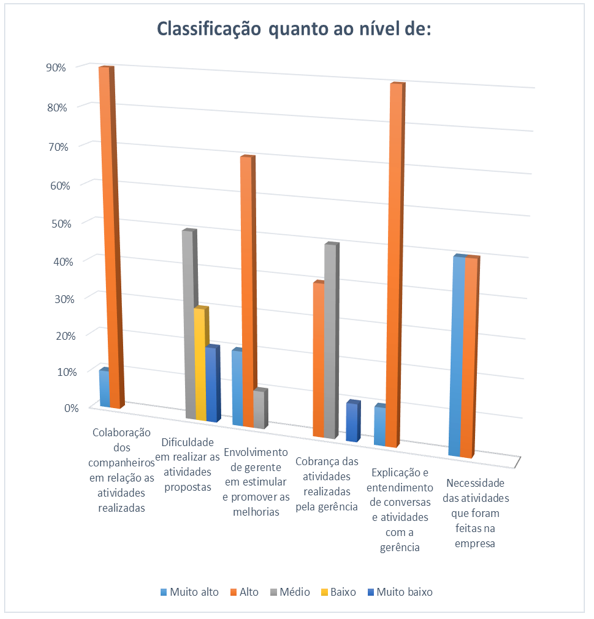 Classificação quanto ao nível de:

90%
80%
70%
60%
50%
40%
30%
20%
10%
0%

Colaboração dos companheiros em relação as atividades realizadas

Dificuldade em realizar as atividades propostas

Envolvimento de gerente em estimular e promover as melhorias

Cobrança das atividades realizadas pela gerência

Explicação e entendimento de conversas e atividades com a gerência

Necessidade das atividades que foram feitas na empresa

Muito alto Alto Médio Baixo Muito baixo